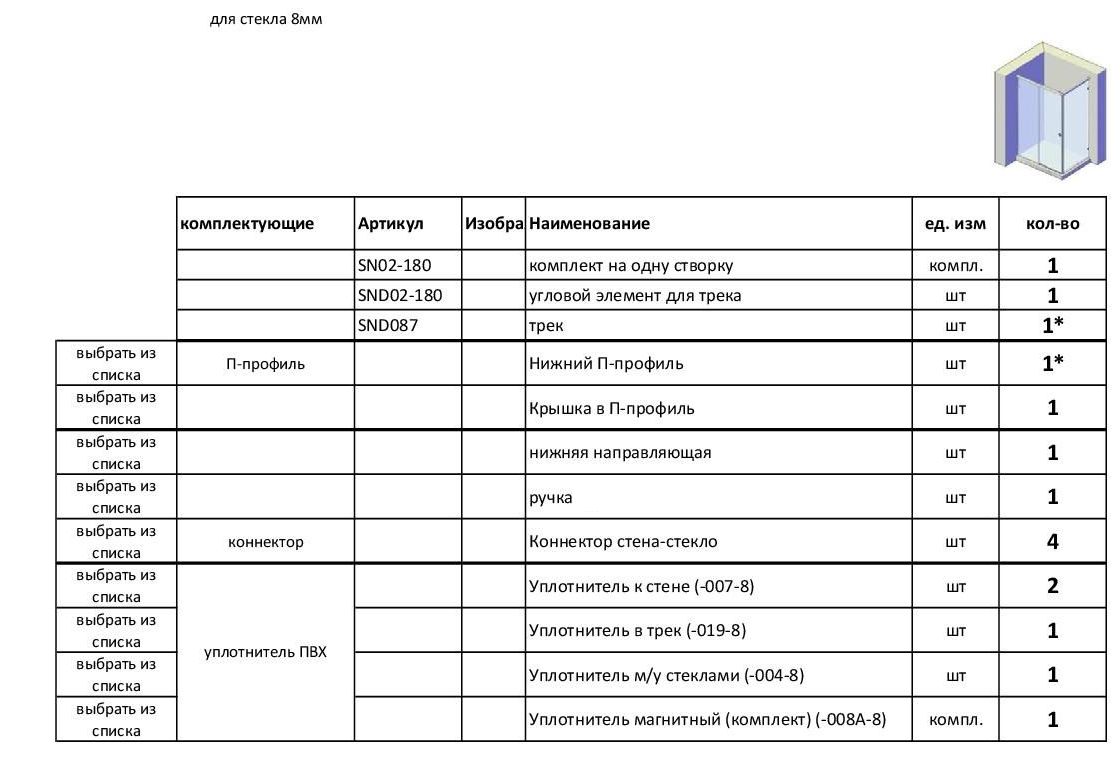 для стекла 8мм

|  | комплектующие | Артикул | Изобра | Наименование | ед. изм | кол-во |
|---|---|---|---|---|---|---|
|  |  | SN02-180 |  | комплект на одну створку | компл. | 1 |
|  |  | SND02-180 |  | угловой элемент для трека | шт | 1 |
|  |  | SND087 |  | трек | шт | 1* |
| выбрать из списка | П-профиль |  |  | Нижний П-профиль | шт | 1* |
| выбрать из списка |  |  |  | Крышка в П-профиль | шт | 1 |
| выбрать из списка |  |  |  | нижняя направляющая | шт | 1 |
| выбрать из списка |  |  |  | ручка | шт | 1 |
| выбрать из списка | коннектор |  |  | Коннектор стена-стекло | шт | 4 |
| выбрать из списка | уплотнитель ПВХ |  |  | Уплотнитель к стене (-007-8) | шт | 2 |
| выбрать из списка |  |  |  | Уплотнитель в трек (-019-8) | шт | 1 |
| выбрать из списка |  |  |  | Уплотнитель м/у стеклами (-004-8) | шт | 1 |
| выбрать из списка |  |  |  | Уплотнитель магнитный (комплект) (-008A-8) | компл. | 1 |